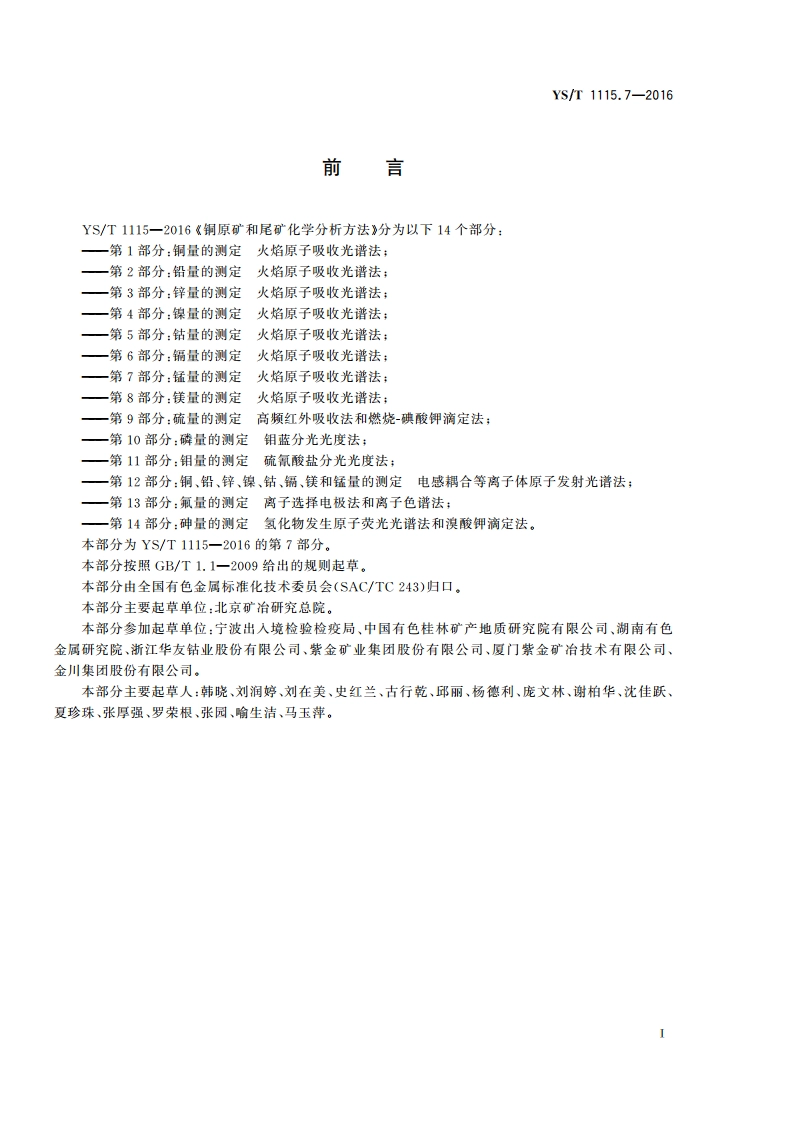 YS/T 1115.7—2016

前　言

YS/T 1115—2016《铜原矿和尾矿化学分析方法》分为以下14个部分：
——第1部分：铜量的测定　火焰原子吸收光谱法；
——第2部分：铅量的测定　火焰原子吸收光谱法；
——第3部分：锌量的测定　火焰原子吸收光谱法；
——第4部分：镍量的测定　火焰原子吸收光谱法；
——第5部分：钴量的测定　火焰原子吸收光谱法；
——第6部分：镉量的测定　火焰原子吸收光谱法；
——第7部分：锰量的测定　火焰原子吸收光谱法；
——第8部分：镁量的测定　火焰原子吸收光谱法；
——第9部分：硫量的测定　高频红外吸收法和燃烧-碘酸钾滴定法；
——第10部分：磷量的测定　钼蓝分光光度法；
——第11部分：钼量的测定　硫氰酸盐分光光度法；
——第12部分：铜、铅、锌、镍、钴、镉、镁和锰量的测定　电感耦合等离子体原子发射光谱法；
——第13部分：氟量的测定　离子选择电极法和离子色谱法；
——第14部分：砷量的测定　氢化物发生原子荧光光谱法和溴酸钾滴定法。
本部分为YS/T 1115—2016的第7部分。
本部分按照GB/T 1.1—2009给出的规则起草。
本部分由全国有色金属标准化技术委员会(SAC/TC 243)归口。
本部分主要起草单位：北京矿冶研究总院。
本部分参加起草单位：宁波出入境检验检疫局、中国有色桂林矿产地质研究院有限公司、湖南有色金属研究院、浙江华友钴业股份有限公司、紫金矿业集团股份有限公司、厦门紫金矿冶技术有限公司、金川集团股份有限公司。
本部分主要起草人：韩晓、刘润婷、刘在美、史红兰、古行乾、邱丽、杨德利、庞文林、谢柏华、沈佳跃、夏珍珠、张厚强、罗荣根、张园、喻生洁、马玉萍。

I